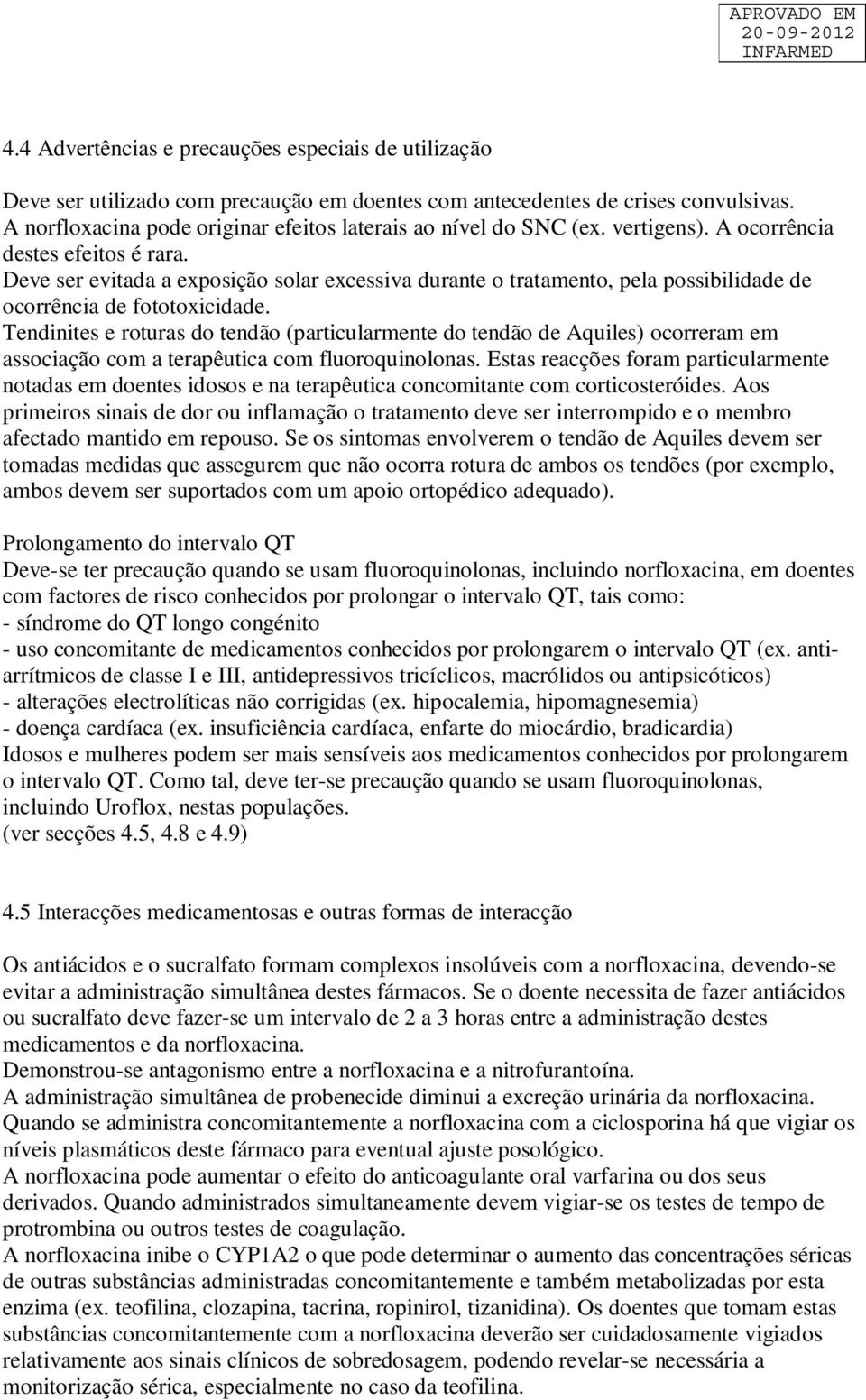 APROVADO EM
20-09-2012
INFARMED

4.4 Advertências e precauções especiais de utilização

Deve ser utilizado com precaução em doentes com antecedentes de crises convulsivas. A norfloxacina pode originar efeitos laterais ao nível do SNC (ex. vertigens). A ocorrência destes efeitos é rara.
Deve ser evitada a exposição solar excessiva durante o tratamento, pela possibilidade de ocorrência de fototoxicidade.
Tendinites e roturas do tendão (particularmente do tendão de Aquiles) ocorreram em associação com a terapêutica com fluoroquinolonas. Estas reacções foram particularmente notadas em doentes idosos e na terapêutica concomitante com corticosteróides. Aos primeiros sinais de dor ou inflamação o tratamento deve ser interrompido e o membro afectado mantido em repouso. Se os sintomas envolverem o tendão de Aquiles devem ser tomadas medidas que assegurem que não ocorra rotura de ambos os tendões (por exemplo, ambos devem ser suportados com um apoio ortopédico adequado).

Prolongamento do intervalo QT
Deve-se ter precaução quando se usam fluoroquinolonas, incluindo norfloxacina, em doentes com factores de risco conhecidos por prolongar o intervalo QT, tais como:
- síndrome do QT longo congénito
- uso concomitante de medicamentos conhecidos por prolongarem o intervalo QT (ex. antiarrítmicos de classe I e III, antidepressivos tricíclicos, macrólidos ou antipsicóticos)
- alterações electrolíticas não corrigidas (ex. hipocalemia, hipomagnesemia)
- doença cardíaca (ex. insuficiência cardíaca, enfarte do miocárdio, bradicardia)
Idosos e mulheres podem ser mais sensíveis aos medicamentos conhecidos por prolongarem o intervalo QT. Como tal, deve ter-se precaução quando se usam fluoroquinolonas, incluindo Uroflox, nestas populações.
(ver secções 4.5, 4.8 e 4.9)

4.5 Interacções medicamentosas e outras formas de interacção

Os antiácidos e o sucralfato formam complexos insolúveis com a norfloxacina, devendo-se evitar a administração simultânea destes fármacos. Se o doente necessita de fazer antiácidos ou sucralfato deve fazer-se um intervalo de 2 a 3 horas entre a administração destes medicamentos e da norfloxacina.
Demonstrou-se antagonismo entre a norfloxacina e a nitrofurantoína.
A administração simultânea de probenecide diminui a excreção urinária da norfloxacina.
Quando se administra concomitantemente a norfloxacina com a ciclosporina há que vigiar os níveis plasmáticos deste fármaco para eventual ajuste posológico.
A norfloxacina pode aumentar o efeito do anticoagulante oral varfarina ou dos seus derivados. Quando administrados simultaneamente devem vigiar-se os testes de tempo de protrombina ou outros testes de coagulação.
A norfloxacina inibe o CYP1A2 o que pode determinar o aumento das concentrações séricas de outras substâncias administradas concomitantemente e também metabolizadas por esta enzima (ex. teofilina, clozapina, tacrina, ropinirol, tizanidina). Os doentes que tomam estas substâncias concomitantemente com a norfloxacina deverão ser cuidadosamente vigiados relativamente aos sinais clínicos de sobredosagem, podendo revelar-se necessária a monitorização sérica, especialmente no caso da teofilina.